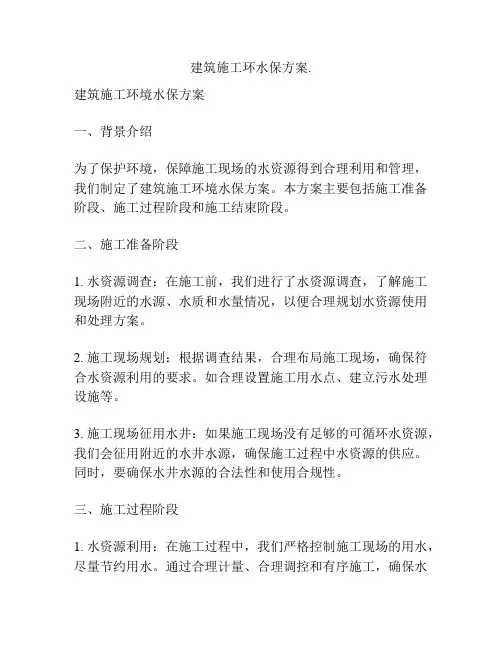 建筑施工环水保方案.

建筑施工环境水保方案

一、背景介绍

为了保护环境，保障施工现场的水资源得到合理利用和管理，我们制定了建筑施工环境水保方案。本方案主要包括施工准备阶段、施工过程阶段和施工结束阶段。

二、施工准备阶段

1. 水资源调查：在施工前，我们进行了水资源调查，了解施工现场附近的水源、水质和水量情况，以便合理规划水资源使用和处理方案。

2. 施工现场规划：根据调查结果，合理布局施工现场，确保符合水资源利用的要求。如合理设置施工用水点、建立污水处理设施等。

3. 施工现场征用水井：如果施工现场没有足够的可循环水资源，我们会征用附近的水井水源，确保施工过程中水资源的供应。同时，要确保水井水源的合法性和使用合规性。

三、施工过程阶段

1. 水资源利用：在施工过程中，我们严格控制施工现场的用水，尽量节约用水。通过合理计量、合理调控和有序施工，确保水